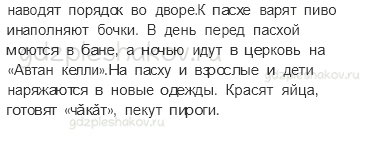 наводят порядок во дворе.К пасхе варят пиво инаполняют бочки. В день перед пасхой моются в бане, а ночью идут в церковь на «Автан келли».На пасху и взрослые и дети наряжаются в новые одежды. Красят яйца, готовят «чӑкӑт», пекут пироги.

gdzpleshakov.ru
gdzpleshakov.ru
gdzpleshakov.ru